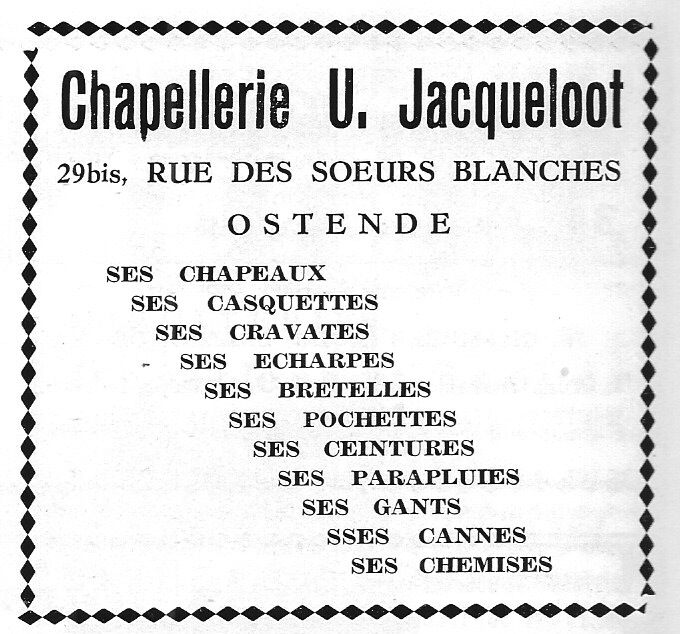 Chapellerie U. Jacqueloot

29bis, RUE DES SOEURS BLANCHES

OSTENDE

SES CHAPEAUX
SES CASQUETTES
SES CRAVATES
SES ECHARPES
SES BRETELLES
SES POCHETTES
SES CEINTURES
SES PARAPLUIES
SES GANTS
SSES CANNES
SES CHEMISES